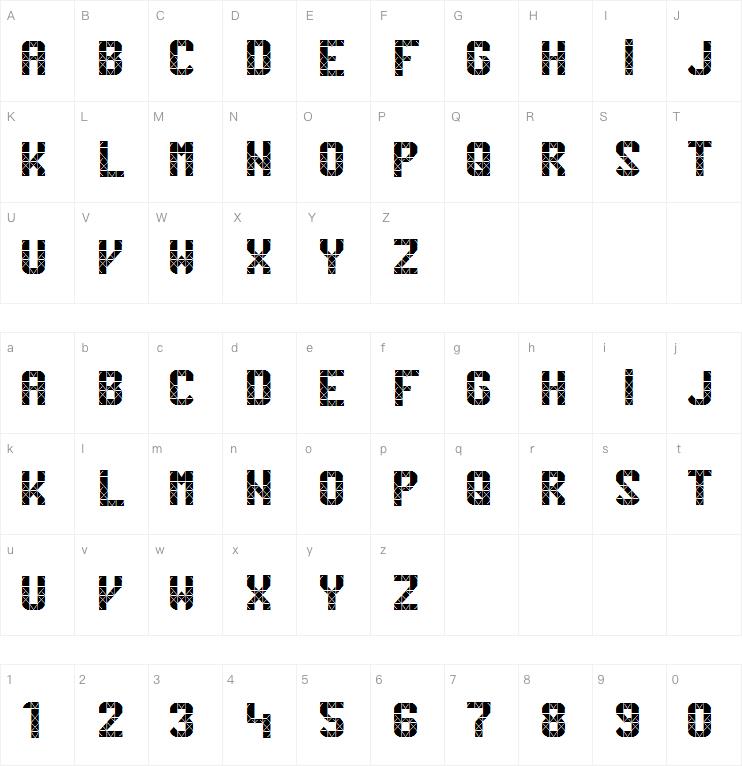 | A | B | C | D | E | F | G | H | I | J |
|---|---|---|---|---|---|---|---|---|---|
| A | B | C | D | E | F | G | H | I | J |
| K | L | M | N | O | P | Q | R | S | T |
| K | L | M | N | O | P | Q | R | S | T |
| U | V | W | X | Y | Z | | | | |
| U | V | W | X | Y | Z | | | | |

| a | b | c | d | e | f | g | h | i | j |
|---|---|---|---|---|---|---|---|---|---|
| A | B | C | D | E | F | G | H | I | J |
| k | l | m | n | o | p | q | r | s | t |
| K | L | M | N | O | P | Q | R | S | T |
| u | v | w | x | y | z | | | | |
| U | V | W | X | Y | Z | | | | |

| 1 | 2 | 3 | 4 | 5 | 6 | 7 | 8 | 9 | 0 |
|---|---|---|---|---|---|---|---|---|---|
| 1 | 2 | 3 | 4 | 5 | 6 | 7 | 8 | 9 | 0 |